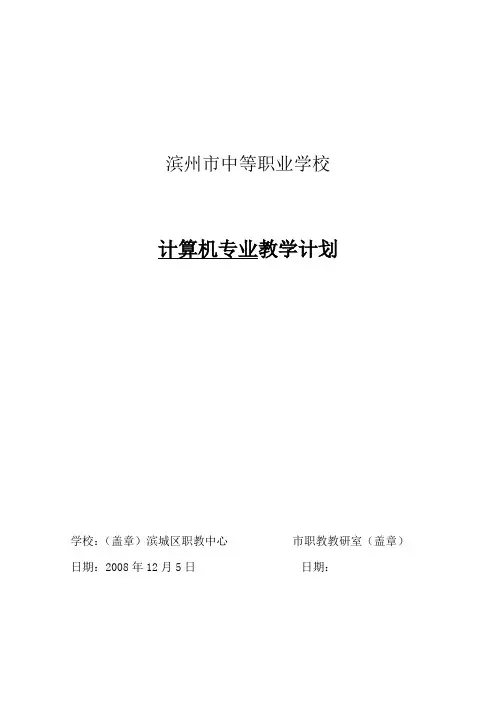 滨州市中等职业学校

计算机专业教学计划

学校：（盖章）滨城区职教中心 市职教教研室（盖章）

日期：2008年12月5日 日期：